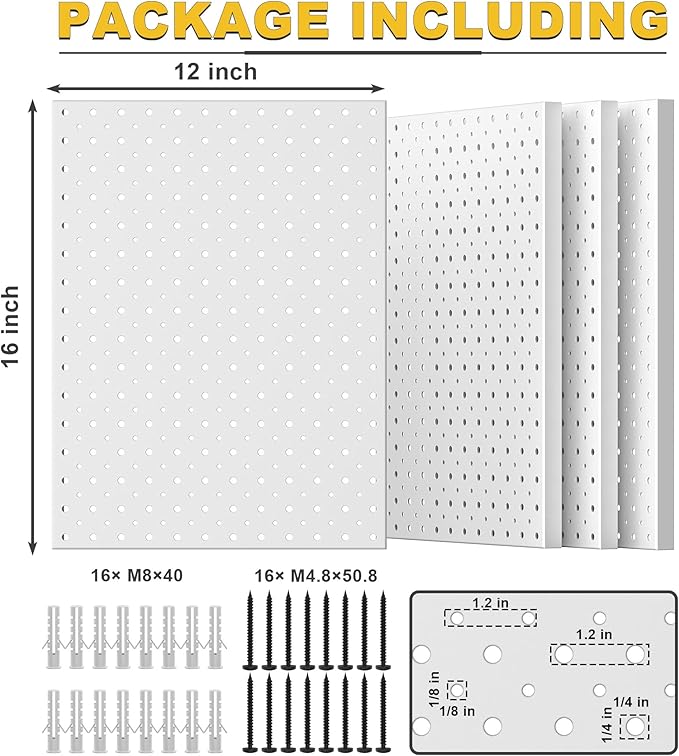 PACKAGE INCLUDING

12 inch

16 inch

16× M8×40

16× M4.8×50.8

1.2 in

1.2 in

1/8 in

1/8 in

1/4 in

1/4 in